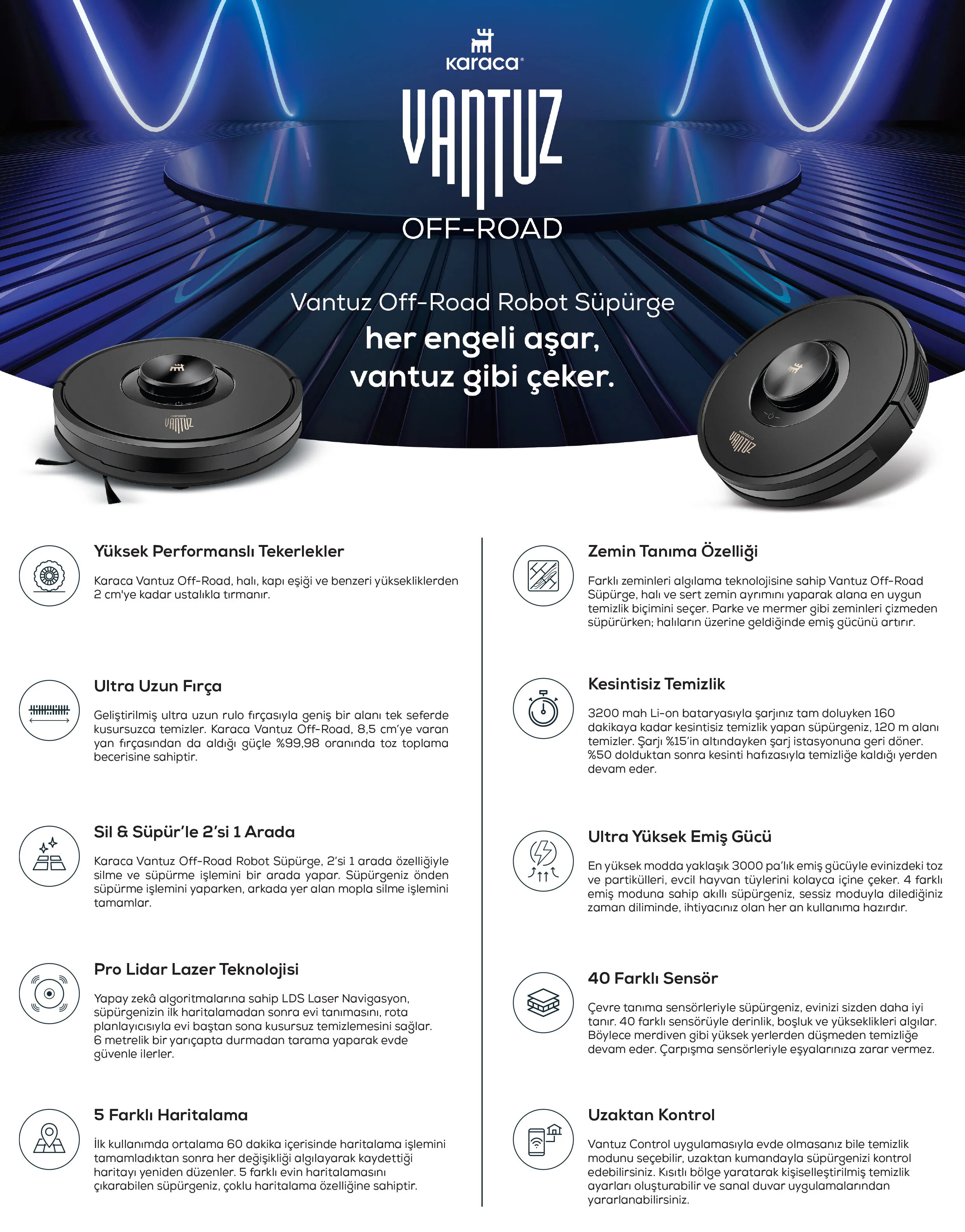 karaca®

VANTUZ

OFF-ROAD

Vantuz Off-Road Robot Süpürge
her engeli aşar,
vantuz gibi çeker.

Yüksek Performanslı Tekerlekler

Karaca Vantuz Off-Road, halı, kapı eşiği ve benzeri yüksekliklerden 2 cm'ye kadar ustalıkla tırmanır.

Ultra Uzun Fırça

Geliştirilmiş ultra uzun rulo fırçasıyla geniş bir alanı tek seferde kusursuzca temizler. Karaca Vantuz Off-Road, 8,5 cm'ye varan yan fırçasından da aldığı güçle %99,98 oranında toz toplama becerisine sahiptir.

Sil & Süpür'le 2'si 1 Arada

Karaca Vantuz Off-Road Robot Süpürge, 2'si 1 arada özelliğiyle silme ve süpürme işlemini bir arada yapar. Süpürgeniz önden süpürme işlemini yaparken, arkada yer alan mopla silme işlemini tamamlar.

Pro Lidar Lazer Teknolojisi

Yapay zekâ algoritmalarına sahip LDS Laser Navigasyon, süpürgenizin ilk haritalamadan sonra evi tanımasını, rota planlayıcısıyla evi baştan sona kusursuz temizlemesini sağlar. 6 metrelik bir yarıçapta durmadan tarama yaparak evde güvenle ilerler.

5 Farklı Haritalama

İlk kullanımda ortalama 60 dakika içerisinde haritalama işlemini tamamladıktan sonra her değişikliği algılayarak kaydettiği haritayı yeniden düzenler. 5 farklı evin haritalamasını çıkarabilen süpürgeniz, çoklu haritalama özelliğine sahiptir.

Zemin Tanıma Özelliği

Farklı zeminleri algılama teknolojisine sahip Vantuz Off-Road Süpürge, halı ve sert zemin ayrımını yaparak alana en uygun temizlik biçimini seçer. Parke ve mermer gibi zeminleri çizmeden süpürürken; halıların üzerine geldiğinde emiş gücünü artırır.

Kesintisiz Temizlik

3200 mah Li-on bataryasıyla şarjınız tam doluyken 160 dakikaya kadar kesintisiz temizlik yapan süpürgeniz, 120 m alanı temizler. Şarjı %15'in altındayken şarj istasyonuna geri döner. %50 dolduktan sonra kesinti hafızasıyla temizliğe kaldığı yerden devam eder.

Ultra Yüksek Emiş Gücü

En yüksek modda yaklaşık 3000 pa'lık emiş gücüyle evinizdeki toz ve partikülleri, evcil hayvan tüylerini kolayca içine çeker. 4 farklı emiş moduna sahip akıllı süpürgeniz, sessiz moduyla dilediğiniz zaman diliminde, ihtiyacınız olan her an kullanıma hazırdır.

40 Farklı Sensör

Çevre tanıma sensörleriyle süpürgeniz, evinizi sizden daha iyi tanır. 40 farklı sensörüyle derinlik, boşluk ve yükseklikleri algılar. Böylece merdiven gibi yüksek yerlerden düşmeden temizliğe devam eder. Çarpışma sensörleriyle eşyalarınıza zarar vermez.

Uzaktan Kontrol

Vantuz Control uygulamasıyla evde olmasanız bile temizlik modunu seçebilir, uzaktan kumandayla süpürgenizi kontrol edebilirsiniz. Kısıtlı bölge yaratarak kişiselleştirilmiş temizlik ayarları oluşturabilir ve sanal duvar uygulamalarından yararlanabilirsiniz.